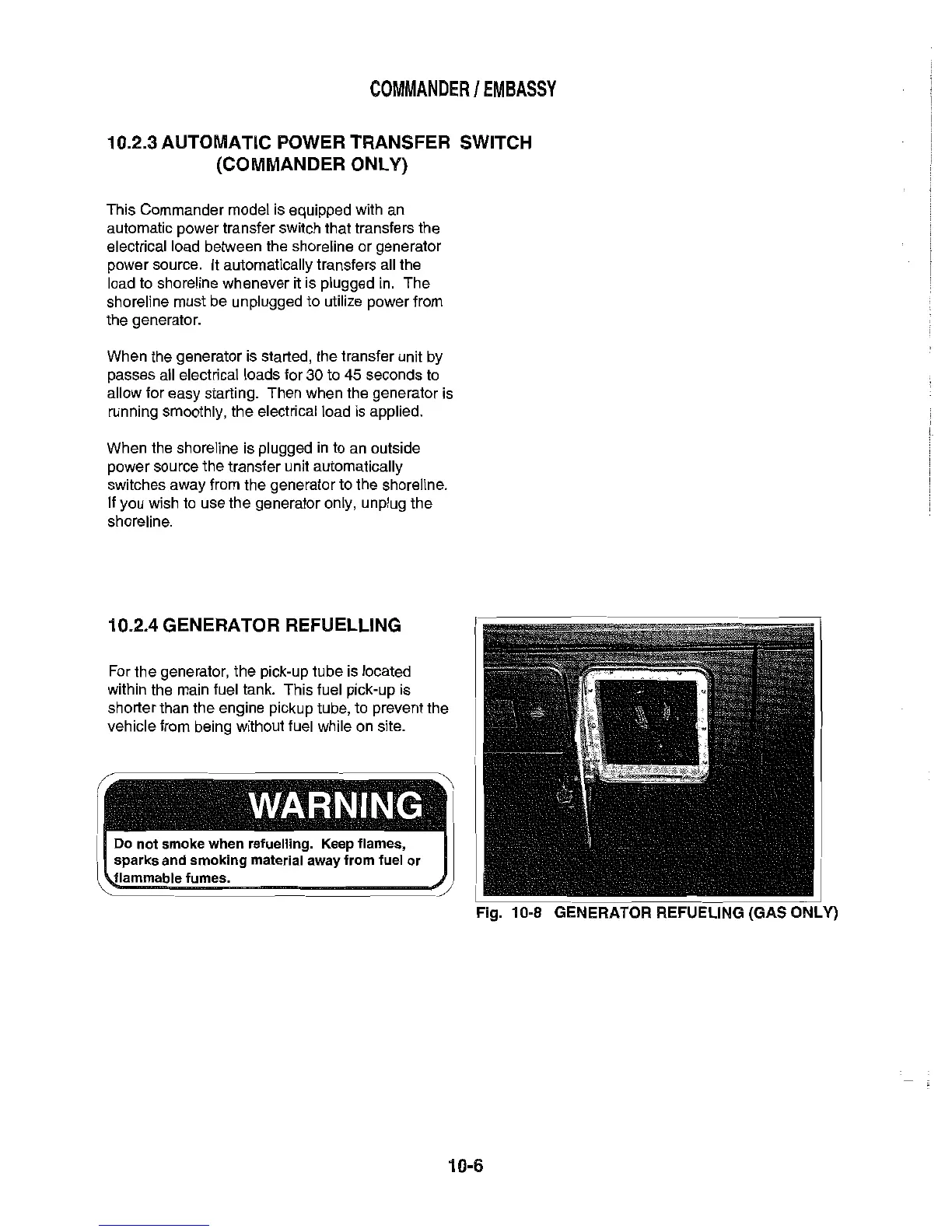 COMMANDER / EMBASSY

10.2.3 AUTOMATIC POWER TRANSFER SWITCH (COMMANDER ONLY)

This Commander model is equipped with an automatic power transfer switch that transfers the electrical load between the shoreline or generator power source. It automatically transfers all the load to shoreline whenever it is plugged in. The shoreline must be unplugged to utilize power from the generator.

When the generator is started, the transfer unit by passes all electrical loads for 30 to 45 seconds to allow for easy starting. Then when the generator is running smoothly, the electrical load is applied.

When the shoreline is plugged in to an outside power source the transfer unit automatically switches away from the generator to the shoreline. If you wish to use the generator only, unplug the shoreline.

10.2.4 GENERATOR REFUELLING

For the generator, the pick-up tube is located within the main fuel tank. This fuel pick-up is shorter than the engine pickup tube, to prevent the vehicle from being without fuel while on site.

WARNING

Do not smoke when refuelling. Keep flames, sparks and smoking material away from fuel or flammable fumes.

Fig. 10-8 GENERATOR REFUELING (GAS ONLY)

10-6